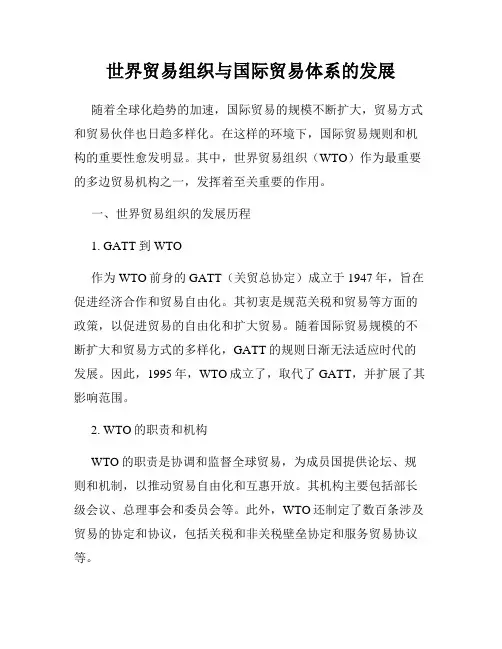 世界贸易组织与国际贸易体系的发展

随着全球化趋势的加速，国际贸易的规模不断扩大，贸易方式和贸易伙伴也日趋多样化。在这样的环境下，国际贸易规则和机构的重要性愈发明显。其中，世界贸易组织（WTO）作为最重要的多边贸易机构之一，发挥着至关重要的作用。

一、世界贸易组织的发展历程

1. GATT 到 WTO

作为 WTO 前身的 GATT（关贸总协定）成立于 1947 年，旨在促进经济合作和贸易自由化。其初衷是规范关税和贸易等方面的政策，以促进贸易的自由化和扩大贸易。随着国际贸易规模的不断扩大和贸易方式的多样化，GATT 的规则日渐无法适应时代的发展。因此，1995 年，WTO 成立了，取代了 GATT，并扩展了其影响范围。

2. WTO 的职责和机构

WTO 的职责是协调和监督全球贸易，为成员国提供论坛、规则和机制，以推动贸易自由化和互惠开放。其机构主要包括部长级会议、总理事会和委员会等。此外，WTO 还制定了数百条涉及贸易的协定和协议，包括关税和非关税壁垒协定和服务贸易协议等。